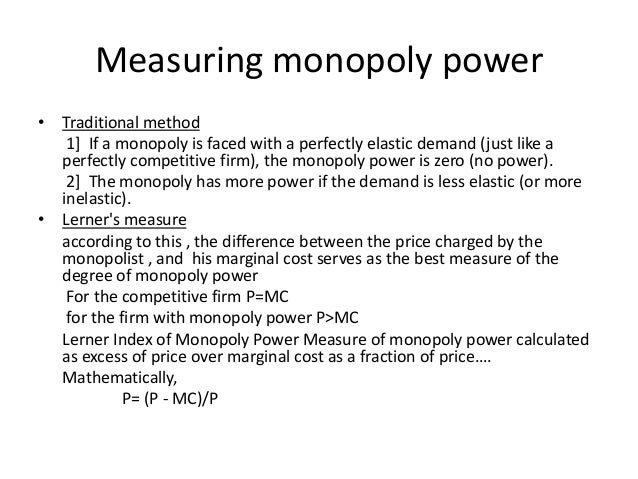 Measuring monopoly power

• Traditional method

1] If a monopoly is faced with a perfectly elastic demand (just like a perfectly competitive firm), the monopoly power is zero (no power).

2] The monopoly has more power if the demand is less elastic (or more inelastic).

• Lerner's measure

according to this , the difference between the price charged by the monopolist , and his marginal cost serves as the best measure of the degree of monopoly power

For the competitive firm P=MC

for the firm with monopoly power P>MC

Lerner Index of Monopoly Power Measure of monopoly power calculated as excess of price over marginal cost as a fraction of price….

Mathematically,

P= (P - MC)/P